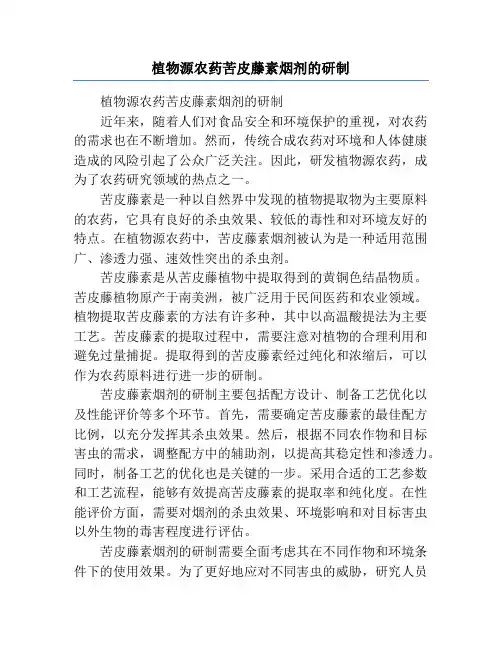 植物源农药苦皮藤素烟剂的研制

植物源农药苦皮藤素烟剂的研制

近年来，随着人们对食品安全和环境保护的重视，对农药的需求也在不断增加。然而，传统合成农药对环境和人体健康造成的风险引起了公众广泛关注。因此，研发植物源农药，成为了农药研究领域的热点之一。

苦皮藤素是一种以自然界中发现的植物提取物为主要原料的农药，它具有良好的杀虫效果、较低的毒性和对环境友好的特点。在植物源农药中，苦皮藤素烟剂被认为是一种适用范围广、渗透力强、速效性突出的杀虫剂。

苦皮藤素是从苦皮藤植物中提取得到的黄铜色结晶物质。苦皮藤植物原产于南美洲，被广泛用于民间医药和农业领域。植物提取苦皮藤素的方法有许多种，其中以高温酸提法为主要工艺。苦皮藤素的提取过程中，需要注意对植物的合理利用和避免过量捕捉。提取得到的苦皮藤素经过纯化和浓缩后，可以作为农药原料进行进一步的研制。

苦皮藤素烟剂的研制主要包括配方设计、制备工艺优化以及性能评价等多个环节。首先，需要确定苦皮藤素的最佳配方比例，以充分发挥其杀虫效果。然后，根据不同农作物和目标害虫的需求，调整配方中的辅助剂，以提高其稳定性和渗透力。同时，制备工艺的优化也是关键的一步。采用合适的工艺参数和工艺流程，能够有效提高苦皮藤素的提取率和纯化度。在性能评价方面，需要对烟剂的杀虫效果、环境影响和对目标害虫以外生物的毒害程度进行评估。

苦皮藤素烟剂的研制需要全面考虑其在不同作物和环境条件下的使用效果。为了更好地应对不同害虫的威胁，研究人员